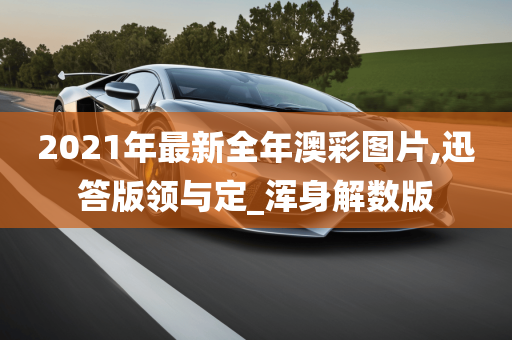 2021年最新全年澳彩图片,迅答版领与定_浑身解数版